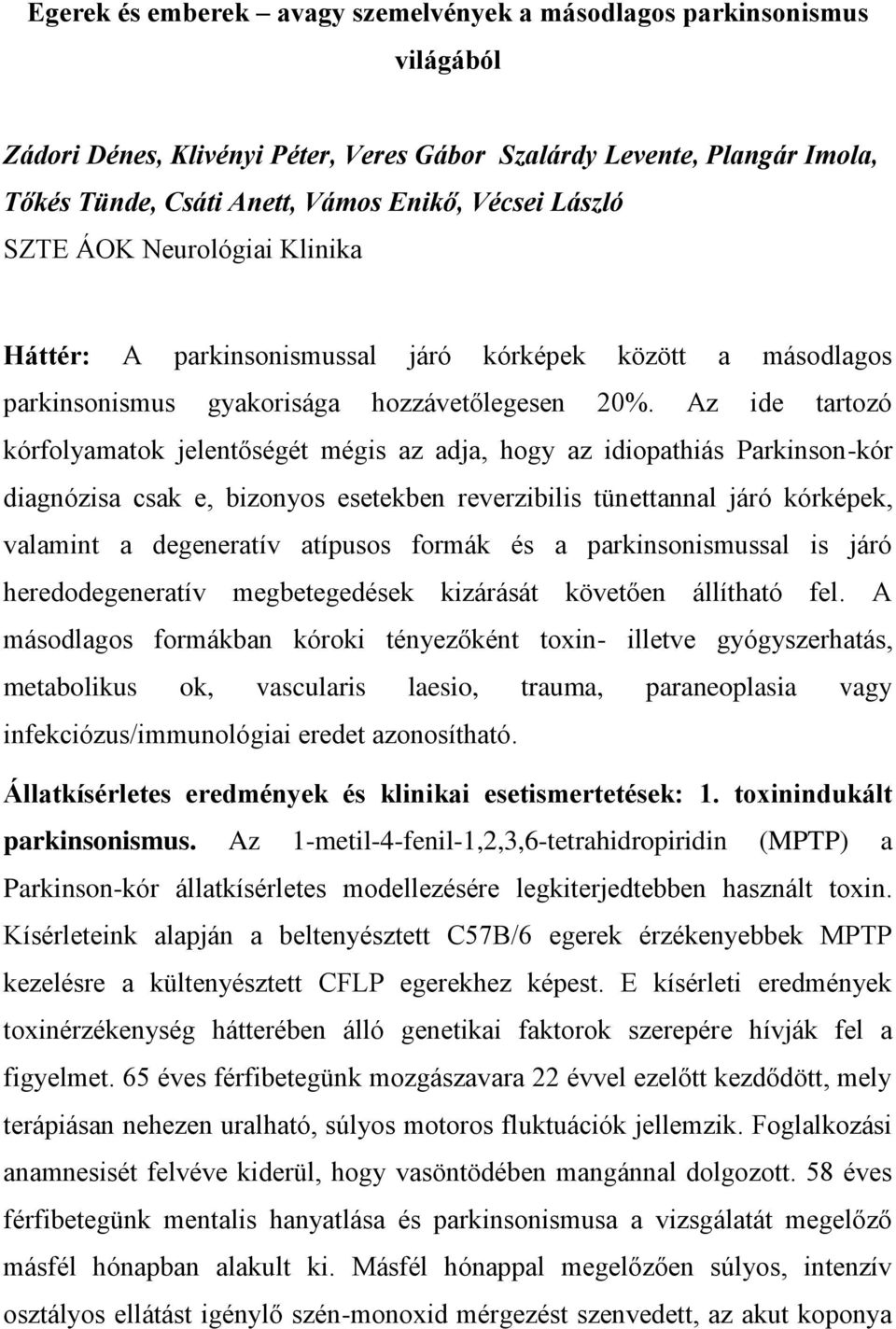 Egerek és emberek – avagy szemelvények a másodlagos parkinsonismus világából

Zádori Dénes, Klivényi Péter, Veres Gábor Szalárdy Levente, Plangár Imola, Tőkés Tünde, Csáti Anett, Vámos Enikő, Vécsei László
SZTE ÁOK Neurológiai Klinika

Háttér: A parkinsonismussal járó kórképek között a másodlagos parkinsonismus gyakorisága hozzávetőlegesen 20%. Az ide tartozó kórfolyamatok jelentőségét mégis az adja, hogy az idiopathiás Parkinson-kór diagnózisa csak e, bizonyos esetekben reverzibilis tünettannal járó kórképek, valamint a degeneratív atípusos formák és a parkinsonismussal is járó heredodegeneratív megbetegedések kizárását követően állítható fel. A másodlagos formákban kóroki tényezőként toxin- illetve gyógyszerhatás, metabolikus ok, vascularis laesio, trauma, paraneoplasia vagy infekciózus/immunológiai eredet azonosítható.

Állatkísérletes eredmények és klinikai esetismertetések: 1. toxinindukált parkinsonismus. Az 1-metil-4-fenil-1,2,3,6-tetrahidropiridin (MPTP) a Parkinson-kór állatkísérletes modellezésére legkiterjedtebben használt toxin. Kísérleteink alapján a beltenyésztett C57B/6 egerek érzékenyebbek MPTP kezelésre a kültenyésztett CFLP egerekhez képest. E kísérleti eredmények toxinérzékenység hátterében álló genetikai faktorok szerepére hívják fel a figyelmet. 65 éves férfibetegünk mozgászavara 22 évvel ezelőtt kezdődött, mely terápiásan nehezen uralható, súlyos motoros fluktuációk jellemzik. Foglalkozási anamnesisét felvéve kiderül, hogy vasöntödében mangánnal dolgozott. 58 éves férfibetegünk mentalis hanyatlása és parkinsonismusa a vizsgálatát megelőző másfél hónapban alakult ki. Másfél hónappal megelőzően súlyos, intenzív osztályos ellátást igénylő szén-monoxid mérgezést szenvedett, az akut koponya